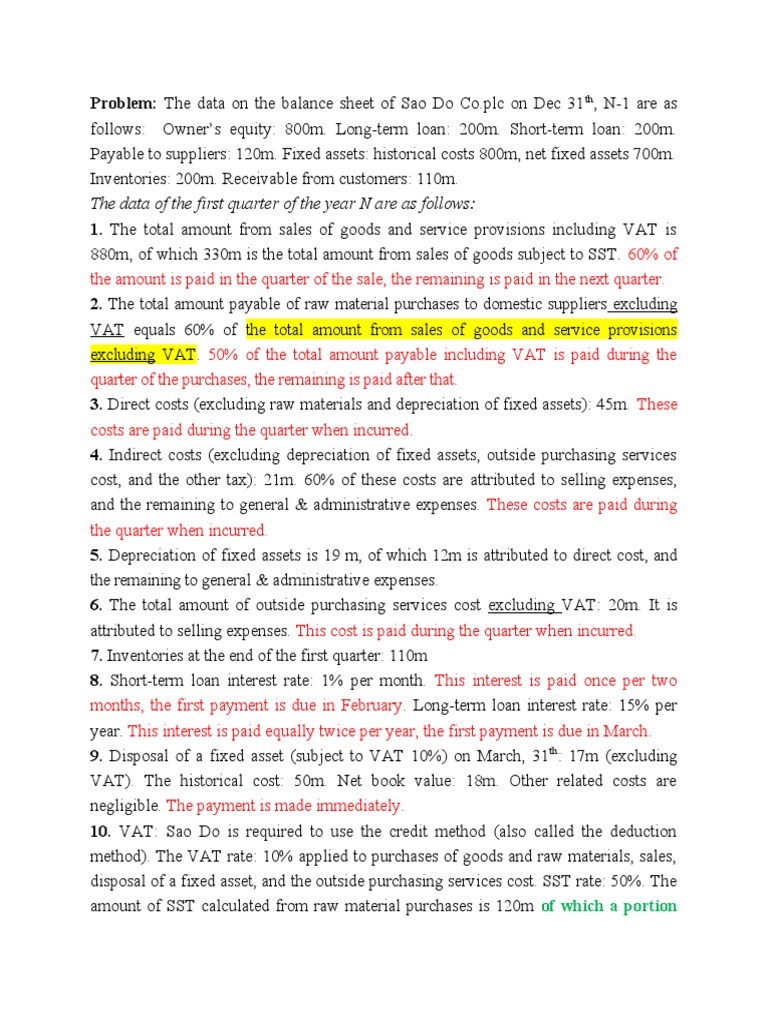 **Problem:** The data on the balance sheet of Sao Do Co.plc on Dec 31$^{th}$, N-1 are as follows: Owner's equity: 800m. Long-term loan: 200m. Short-term loan: 200m. Payable to suppliers: 120m. Fixed assets: historical costs 800m, net fixed assets 700m. Inventories: 200m. Receivable from customers: 110m.

*The data of the first quarter of the year N are as follows:*

**1.** The total amount from sales of goods and service provisions including VAT is 880m, of which 330m is the total amount from sales of goods subject to SST. 60% of the amount is paid in the quarter of the sale, the remaining is paid in the next quarter.

**2.** The total amount payable of raw material purchases to domestic suppliers excluding VAT equals 60% of the total amount from sales of goods and service provisions excluding VAT. 50% of the total amount payable including VAT is paid during the quarter of the purchases, the remaining is paid after that.

**3.** Direct costs (excluding raw materials and depreciation of fixed assets): 45m. These costs are paid during the quarter when incurred.

**4.** Indirect costs (excluding depreciation of fixed assets, outside purchasing services cost, and the other tax): 21m. 60% of these costs are attributed to selling expenses, and the remaining to general & administrative expenses. These costs are paid during the quarter when incurred.

**5.** Depreciation of fixed assets is 19 m, of which 12m is attributed to direct cost, and the remaining to general & administrative expenses.

**6.** The total amount of outside purchasing services cost excluding VAT: 20m. It is attributed to selling expenses. This cost is paid during the quarter when incurred.

**7.** Inventories at the end of the first quarter: 110m

**8.** Short-term loan interest rate: 1% per month. This interest is paid once per two months, the first payment is due in February. Long-term loan interest rate: 15% per year. This interest is paid equally twice per year, the first payment is due in March.

**9.** Disposal of a fixed asset (subject to VAT 10%) on March, 31$^{th}$: 17m (excluding VAT). The historical cost: 50m. Net book value: 18m. Other related costs are negligible. The payment is made immediately.

**10.** VAT: Sao Do is required to use the credit method (also called the deduction method). The VAT rate: 10% applied to purchases of goods and raw materials, sales, disposal of a fixed asset, and the outside purchasing services cost. SST rate: 50%. The amount of SST calculated from raw material purchases is 120m **of which a portion**